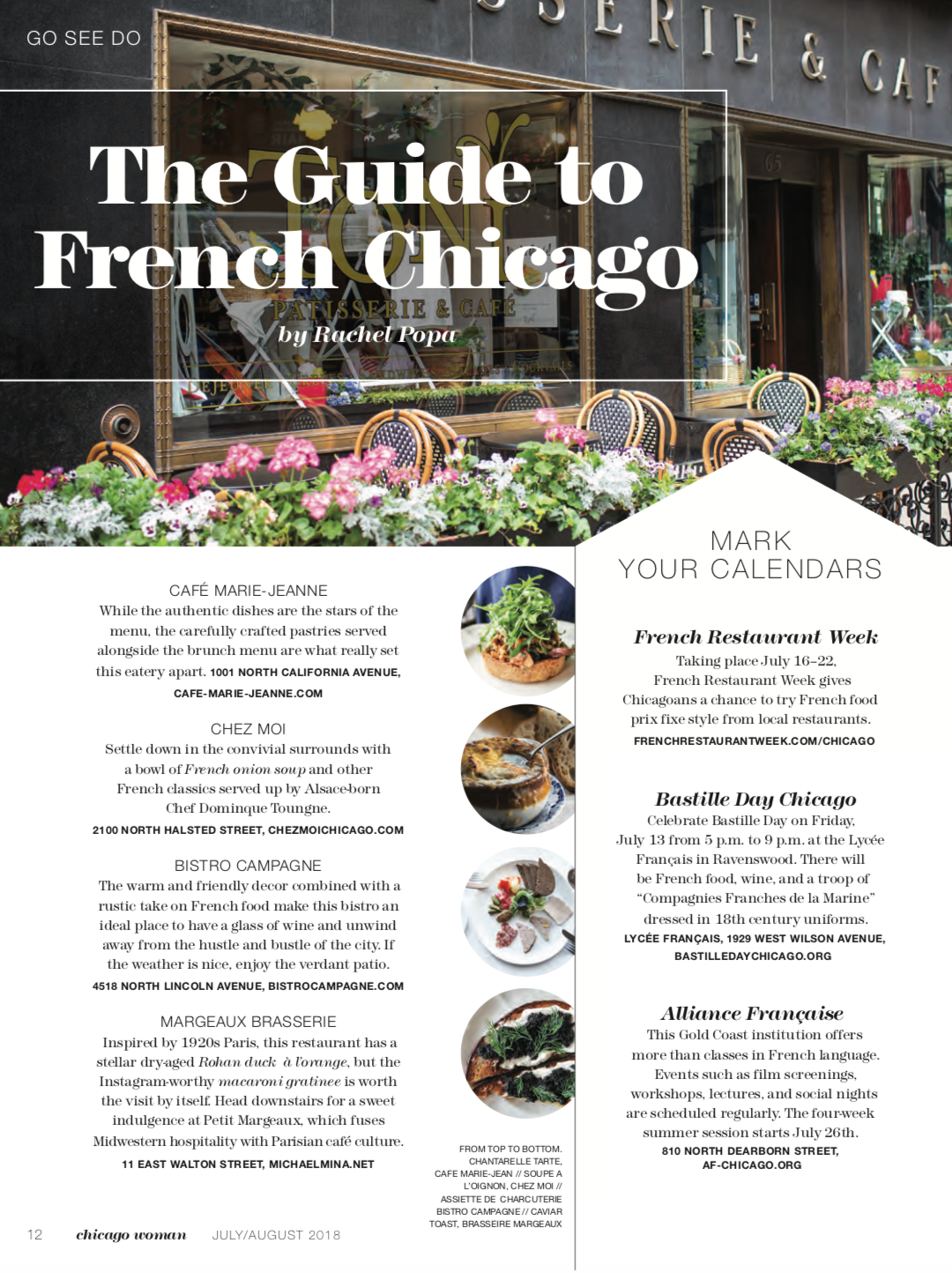 GO SEE DO

The Guide to French Chicago

by Rachel Popa

CAFÉ MARIE-JEANNE
While the authentic dishes are the stars of the menu, the carefully crafted pastries served alongside the brunch menu are what really set this eatery apart. 1001 NORTH CALIFORNIA AVENUE, CAFE-MARIE-JEANNE.COM

CHEZ MOI
Settle down in the convivial surrounds with a bowl of French onion soup and other French classics served up by Alsace-born Chef Dominque Toungne.
2100 NORTH HALSTED STREET, CHEZMOICHICAGO.COM

BISTRO CAMPAGNE
The warm and friendly decor combined with a rustic take on French food make this bistro an ideal place to have a glass of wine and unwind away from the hustle and bustle of the city. If the weather is nice, enjoy the verdant patio.
4518 NORTH LINCOLN AVENUE, BISTROCAMPAGNE.COM

MARGEAUX BRASSERIE
Inspired by 1920s Paris, this restaurant has a stellar dry-aged Rohan duck à l'orange, but the Instagram-worthy macaroni gratinee is worth the visit by itself. Head downstairs for a sweet indulgence at Petit Margeaux, which fuses Midwestern hospitality with Parisian café culture.
11 EAST WALTON STREET, MICHAELMINA.NET

FROM TOP TO BOTTOM. CHANTARELLE TARTE, CAFE MARIE-JEAN // SOUPE A L'OIGNON, CHEZ MOI // ASSIETTE DE CHARCUTERIE BISTRO CAMPAGNE // CAVIAR TOAST, BRASSEIRE MARGEAUX

MARK YOUR CALENDARS

French Restaurant Week
Taking place July 16–22, French Restaurant Week gives Chicagoans a chance to try French food prix fixe style from local restaurants.
FRENCHRESTAURANTWEEK.COM/CHICAGO

Bastille Day Chicago
Celebrate Bastille Day on Friday, July 13 from 5 p.m. to 9 p.m. at the Lycée Français in Ravenswood. There will be French food, wine, and a troop of "Compagnies Franches de la Marine" dressed in 18th century uniforms.
LYCÉE FRANÇAIS, 1929 WEST WILSON AVENUE, BASTILLEDAYCHICAGO.ORG

Alliance Française
This Gold Coast institution offers more than classes in French language. Events such as film screenings, workshops, lectures, and social nights are scheduled regularly. The four-week summer session starts July 26th.
810 NORTH DEARBORN STREET, AF-CHICAGO.ORG

12 chicago woman JULY/AUGUST 2018